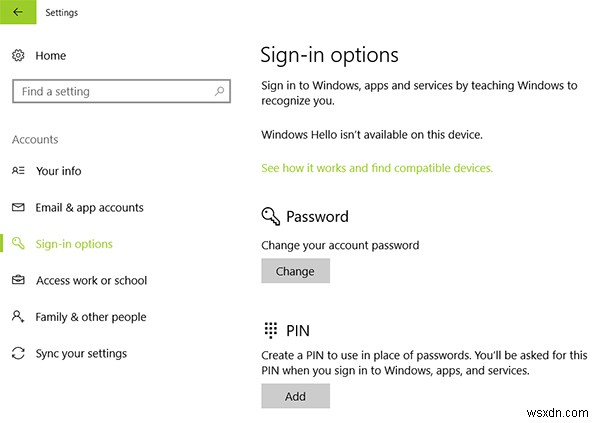 Settings

Home

Find a setting

Accounts

Your info

Email & app accounts

Sign-in options

Access work or school

Family & other people

Sync your settings

Sign-in options

Sign in to Windows, apps and services by teaching Windows to recognize you.

Windows Hello isn't available on this device.

See how it works and find compatible devices.

Password

Change your account password

Change

PIN

Create a PIN to use in place of passwords. You'll be asked for this PIN when you sign in to Windows, apps, and services.

Add

wsxdn.com